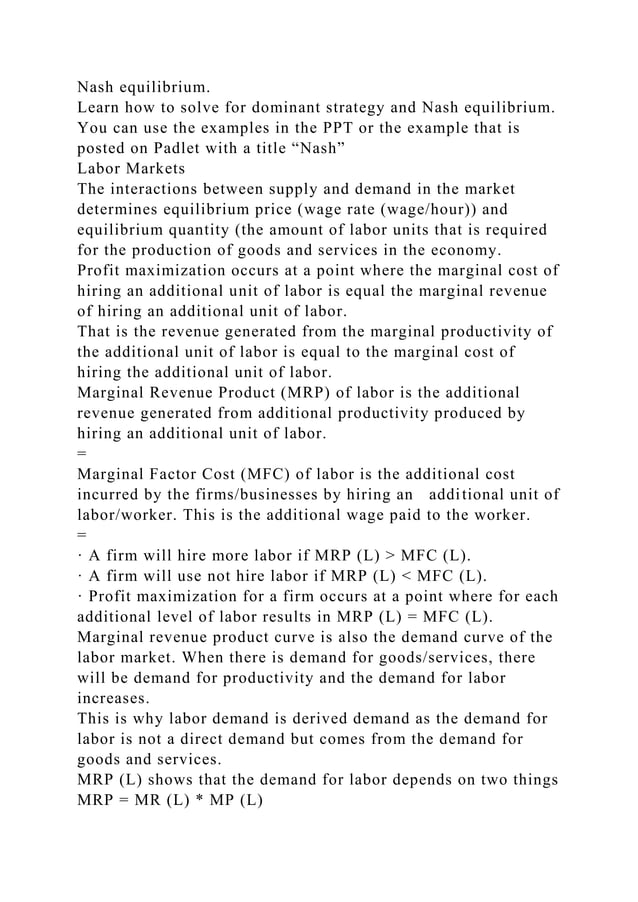 Nash equilibrium.

Learn how to solve for dominant strategy and Nash equilibrium. You can use the examples in the PPT or the example that is posted on Padlet with a title "Nash"

Labor Markets

The interactions between supply and demand in the market determines equilibrium price (wage rate (wage/hour)) and equilibrium quantity (the amount of labor units that is required for the production of goods and services in the economy.

Profit maximization occurs at a point where the marginal cost of hiring an additional unit of labor is equal the marginal revenue of hiring an additional unit of labor.

That is the revenue generated from the marginal productivity of the additional unit of labor is equal to the marginal cost of hiring the additional unit of labor.

Marginal Revenue Product (MRP) of labor is the additional revenue generated from additional productivity produced by hiring an additional unit of labor.

=

Marginal Factor Cost (MFC) of labor is the additional cost incurred by the firms/businesses by hiring an additional unit of labor/worker. This is the additional wage paid to the worker.

=

· A firm will hire more labor if MRP (L) > MFC (L).

· A firm will use not hire labor if MRP (L) < MFC (L).

· Profit maximization for a firm occurs at a point where for each additional level of labor results in MRP (L) = MFC (L).

Marginal revenue product curve is also the demand curve of the labor market. When there is demand for goods/services, there will be demand for productivity and the demand for labor increases.

This is why labor demand is derived demand as the demand for labor is not a direct demand but comes from the demand for goods and services.

MRP (L) shows that the demand for labor depends on two things

MRP = MR (L) * MP (L)